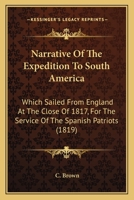 KESSINGER'S LEGACY REPRINTS

Narrative Of The Expedition To South America

Which Sailed From England At The Close Of 1817, For The Service Of The Spanish Patriots (1819)

C. Brown